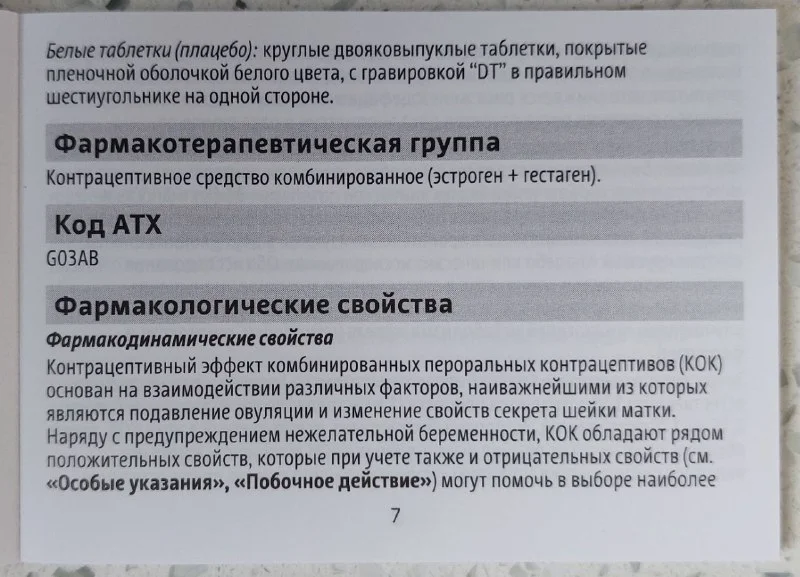 Белые таблетки (плацебо): круглые двояковыпуклые таблетки, покрытые пленочной оболочкой белого цвета, с гравировкой "DT" в правильном шестиугольнике на одной стороне.

Фармакотерапевтическая группа

Контрацептивное средство комбинированное (эстроген + гестаген).

Код АТХ

G03AB

Фармакологические свойства

Фармакодинамические свойства

Контрацептивный эффект комбинированных пероральных контрацептивов (КОК) основан на взаимодействии различных факторов, наиважнейшими из которых являются подавление овуляции и изменение свойств секрета шейки матки. Наряду с предупреждением нежелательной беременности, КОК обладают рядом положительных свойств, которые при учете также и отрицательных свойств (см. «Особые указания», «Побочное действие») могут помочь в выборе наиболее

7